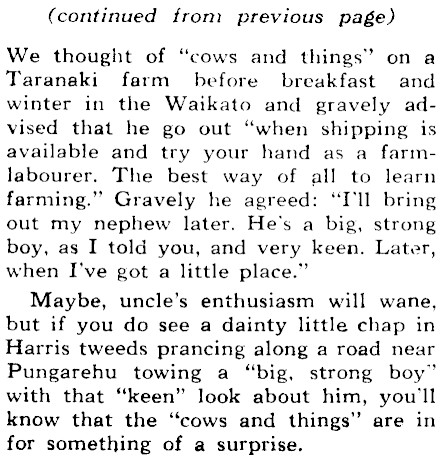 (continued from previous page)

We thought of "cows and things" on a Taranaki farm before breakfast and winter in the Waikato and gravely advised that he go out "when shipping is available and try your hand as a farm-labourer. The best way of all to learn farming." Gravely he agreed: "I'll bring out my nephew later. He's a big, strong boy, as I told you, and very keen. Later, when I've got a little place."

Maybe, uncle's enthusiasm will wane, but if you do see a dainty little chap in Harris tweeds prancing along a road near Pungarehu towing a "big, strong boy" with that "keen" look about him, you'll know that the "cows and things" are in for something of a surprise.